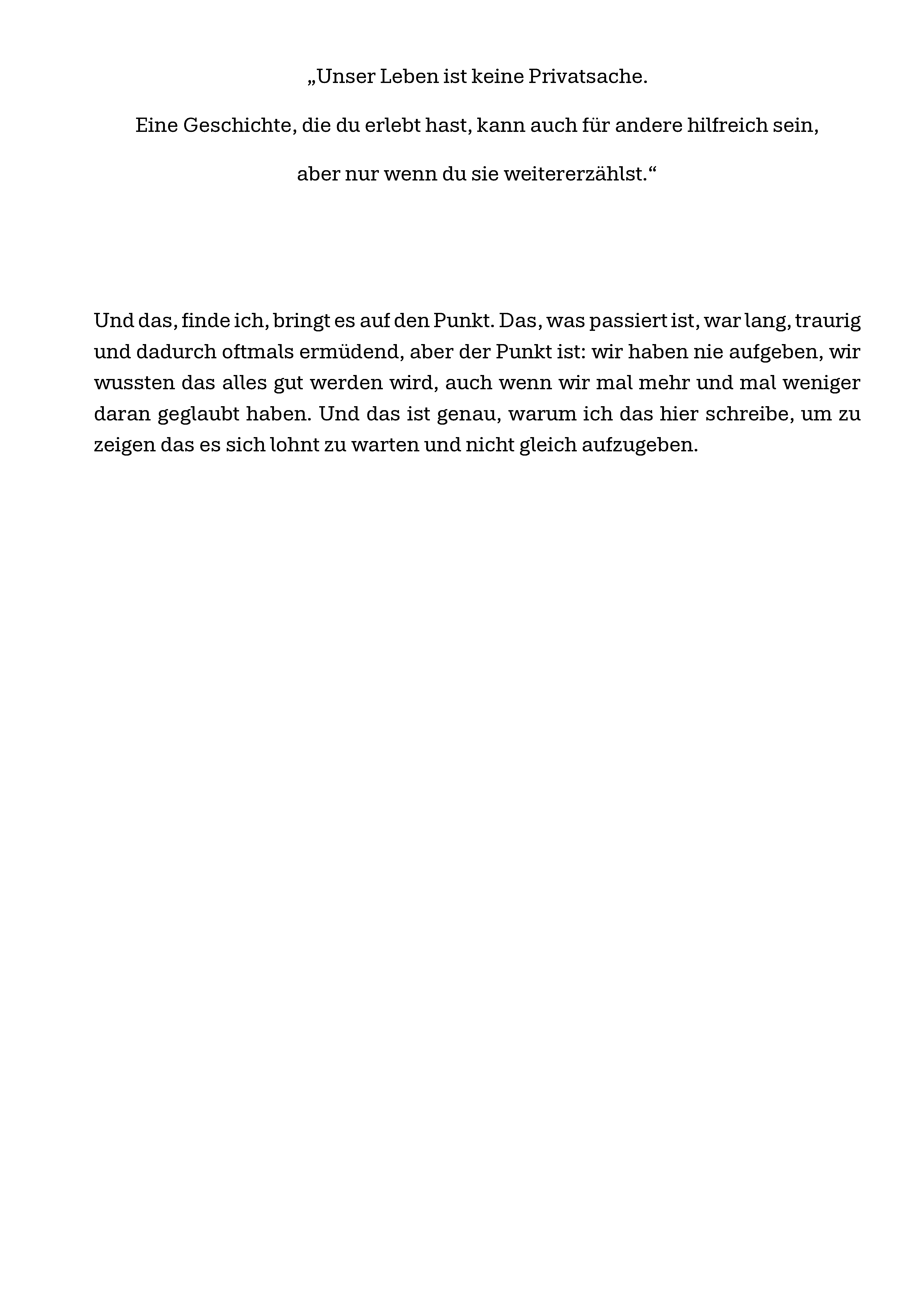 „Unser Leben ist keine Privatsache.

Eine Geschichte, die du erlebt hast, kann auch für andere hilfreich sein,

aber nur wenn du sie weitererzählst.“

Und das, finde ich, bringt es auf den Punkt. Das, was passiert ist, war lang, traurig und dadurch oftmals ermüdend, aber der Punkt ist: wir haben nie aufgeben, wir wussten das alles gut werden wird, auch wenn wir mal mehr und mal weniger daran geglaubt haben. Und das ist genau, warum ich das hier schreibe, um zu zeigen das es sich lohnt zu warten und nicht gleich aufzugeben.